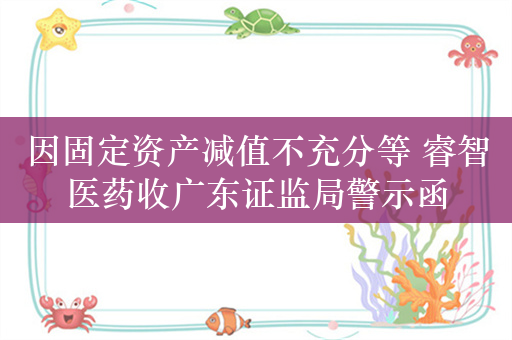 因固定资产减值不充分等 睿智医药收广东证监局警示函